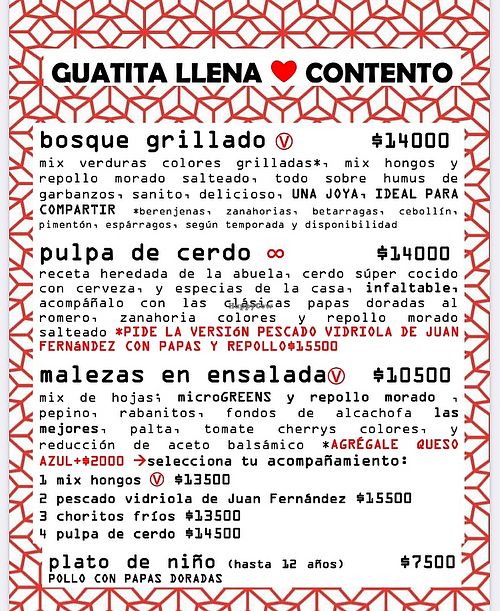 GUATITA LLENA ❤ CONTENTO

bosque grillado Ⓥ $14000
mix verduras colores grilladas*, mix hongos y repollo morado salteado, todo sobre humus de garbanzos, sanito, delicioso, UNA JOYA, IDEAL PARA COMPARTIR *berenjenas, zanahorias, betarragas, cebollín, pimentón, espárragos, según temporada y disponibilidad

pulpa de cerdo ∞ $14000
receta heredada de la abuela, cerdo súper cocido con cerveza, y especias de la casa, infaltable, acompáñalo con las clásicas papas doradas al romero, zanahoria colores y repollo morado salteado *PIDE LA VERSIÓN PESCADO VIDRIOLA DE JUAN FERNÁNDEZ CON PAPAS Y REPOLLO$15500

malezas en ensaladaⓋ $10500
mix de hojas; microGREENS y repollo morado , pepino, rabanitos, fondos de alcachofa las mejores, palta, tomate cherrys colores, y reducción de aceto balsámico *AGRÉGALE QUESO AZUL+$2000 →selecciona tu acompañamiento:
1 mix hongos Ⓥ $13500
2 pescado vidriola de Juan Fernández $15500
3 choritos fríos $13500
4 pulpa de cerdo $14500

plato de niño (hasta 12 años) $7500
POLLO CON PAPAS DORADAS